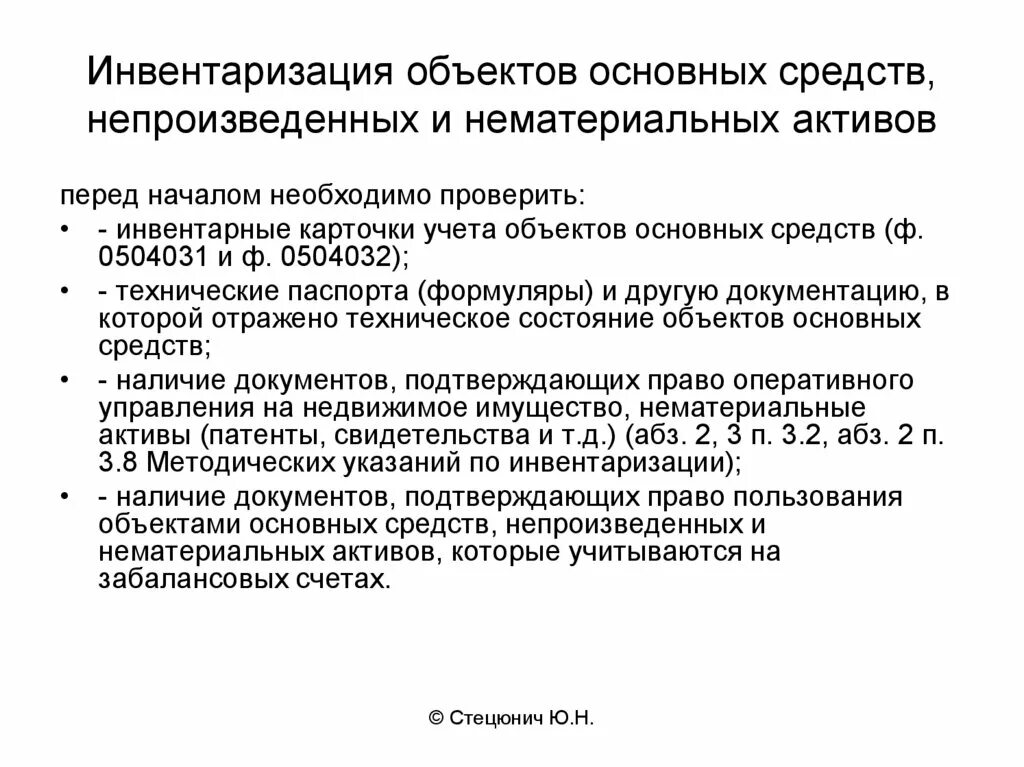 Инвентаризация объектов основных средств, непроизведенных и нематериальных активов

перед началом необходимо проверить:

• - инвентарные карточки учета объектов основных средств (ф. 0504031 и ф. 0504032);
• - технические паспорта (формуляры) и другую документацию, в которой отражено техническое состояние объектов основных средств;
• - наличие документов, подтверждающих право оперативного управления на недвижимое имущество, нематериальные активы (патенты, свидетельства и т.д.) (абз. 2, 3 п. 3.2, абз. 2 п. 3.8 Методических указаний по инвентаризации);
• - наличие документов, подтверждающих право пользования объектами основных средств, непроизведенных и нематериальных активов, которые учитываются на забалансовых счетах.

© Стецюнич Ю.Н.